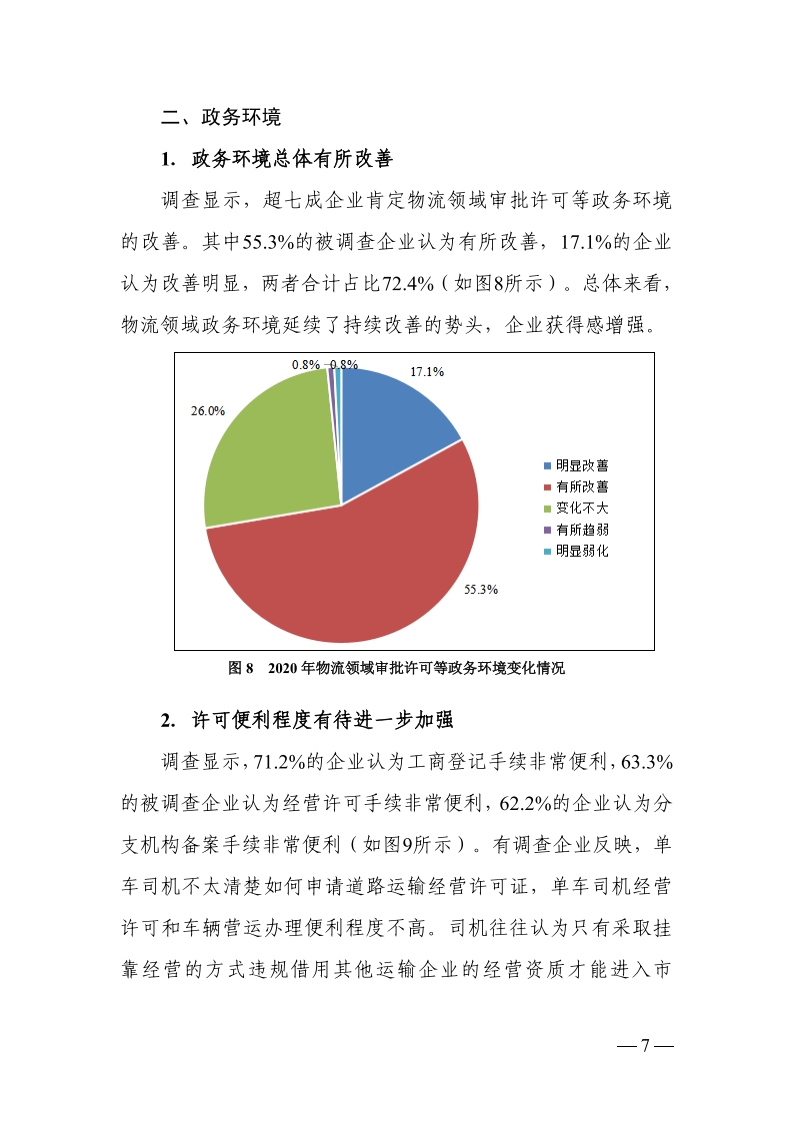 二、政务环境

1. 政务环境总体有所改善

调查显示，超七成企业肯定物流领域审批许可等政务环境的改善。其中55.3%的被调查企业认为有所改善，17.1%的企业认为改善明显，两者合计占比72.4%（如图8所示）。总体来看，物流领域政务环境延续了持续改善的势头，企业获得感增强。

0.8% 0.8%
17.1%
26.0%
55.3%
明显改善
有所改善
变化不大
有所趋弱
明显弱化

图 8 2020 年物流领域审批许可等政务环境变化情况

2. 许可便利程度有待进一步加强

调查显示，71.2%的企业认为工商登记手续非常便利，63.3%的被调查企业认为经营许可手续非常便利，62.2%的企业认为分支机构备案手续非常便利（如图9所示）。有调查企业反映，单车司机不太清楚如何申请道路运输经营许可证，单车司机经营许可和车辆营运办理便利程度不高。司机往往认为只有采取挂靠经营的方式违规借用其他运输企业的经营资质才能进入市

— 7 —